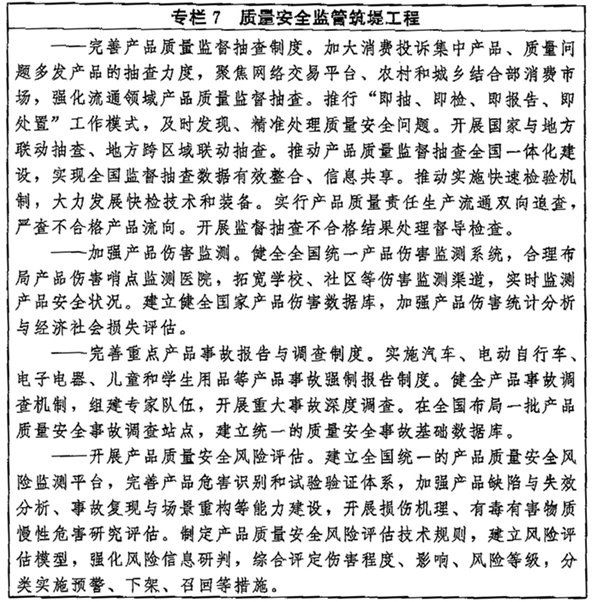 专栏 7　质量安全监管筑堤工程

——完善产品质量监督抽查制度。加大消费投诉集中产品、质量问题多发产品的抽查力度，聚焦网络交易平台、农村和城乡结合部消费市场，强化流通领域产品质量监督抽查。推行“即抽、即检、即报告、即处置”工作模式，及时发现、精准处理质量安全问题。开展国家与地方联动抽查、地方跨区域联动抽查。推动产品质量监督抽查全国一体化建设，实现全国监督抽查数据有效整合、信息共享。推动实施快速检验机制，大力发展快检技术和装备。实行产品质量责任生产流通双向追查，严查不合格产品流向。开展监督抽查不合格结果处理督导检查。

——加强产品伤害监测。健全全国统一产品伤害监测系统，合理布局产品伤害哨点监测医院，拓宽学校、社区等伤害监测渠道，实时监测产品安全状况。建立健全国家产品伤害数据库，加强产品伤害统计分析与经济社会损失评估。

——完善重点产品事故报告与调查制度。实施汽车、电动自行车、电子电器、儿童和学生用品等产品事故强制报告制度。健全产品事故调查机制，组建专家队伍，开展重大事故深度调查。在全国布局一批产品质量安全事故调查站点，建立统一的质量安全事故基础数据库。

——开展产品质量安全风险评估。建立全国统一的产品质量安全风险监测平台，完善产品危害识别和试验验证体系，加强产品缺陷与失效分析、事故复现与场景重构等能力建设，开展损伤机理、有毒有害物质慢性危害研究评估。制定产品质量安全风险评估技术规则，建立风险评估模型，强化风险信息研判，综合评定伤害程度、影响、风险等级，分类实施预警、下架、召回等措施。